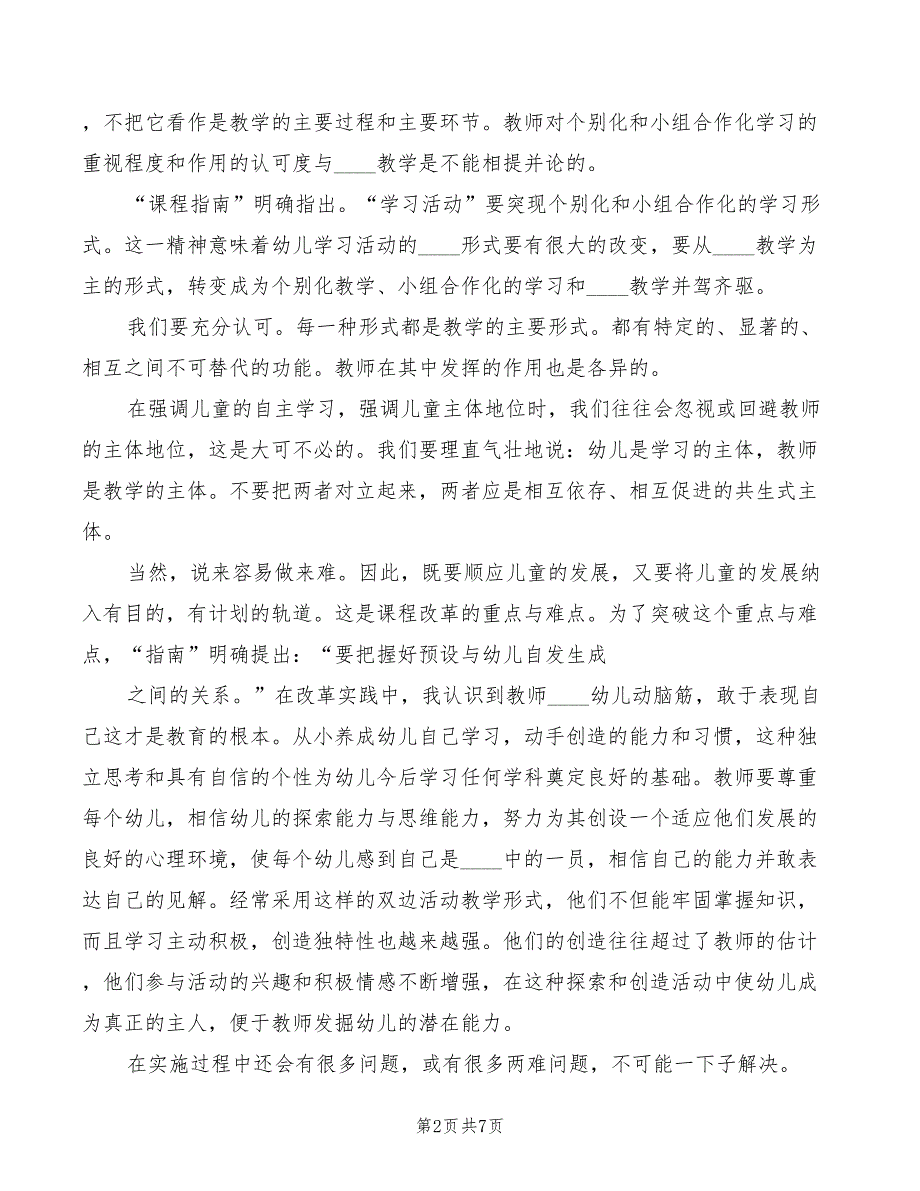 ，不把它看作是教学的主要过程和主要环节。教师对个别化和小组合作化学习的重视程度和作用的认可度与____教学是不能相提并论的。

“课程指南”明确指出。“学习活动”要突现个别化和小组合作化的学习形式。这一精神意味着幼儿学习活动的____形式要有很大的改变，要从____教学为主的形式，转变成为个别化教学、小组合作化的学习和____教学并驾齐驱。

我们要充分认可。每一种形式都是教学的主要形式。都有特定的、显著的、相互之间不可替代的功能。教师在其中发挥的作用也是各异的。

在强调儿童的自主学习，强调儿童主体地位时，我们往往会忽视或回避教师的主体地位，这是大可不必的。我们要理直气壮地说：幼儿是学习的主体，教师是教学的主体。不要把两者对立起来，两者应是相互依存、相互促进的共生式主体。

当然，说来容易做来难。因此，既要顺应儿童的发展，又要将儿童的发展纳入有目的，有计划的轨道。这是课程改革的重点与难点。为了突破这个重点与难点，“指南”明确提出：“要把握好预设与幼儿自发生成

之间的关系。”在改革实践中，我认识到教师____幼儿动脑筋，敢于表现自己这才是教育的根本。从小养成幼儿自己学习，动手创造的能力和习惯，这种独立思考和具有自信的个性为幼儿今后学习任何学科奠定良好的基础。教师要尊重每个幼儿，相信幼儿的探索能力与思维能力，努力为其创设一个适应他们发展的良好的心理环境，使每个幼儿感到自己是____中的一员，相信自己的能力并敢表达自己的见解。经常采用这样的双边活动教学形式，他们不但能牢固掌握知识，而且学习主动积极，创造独特性也越来越强。他们的创造往往超过了教师的估计，他们参与活动的兴趣和积极情感不断增强，在这种探索和创造活动中使幼儿成为真正的主人，便于教师发掘幼儿的潜在能力。

在实施过程中还会有很多问题，或有很多两难问题，不可能一下子解决。

第2页 共7页